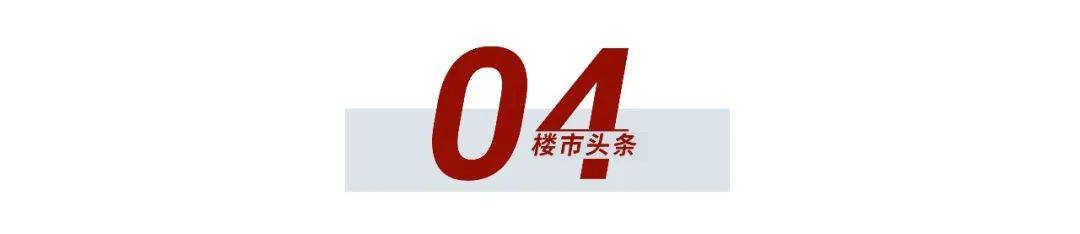 04
楼市头条